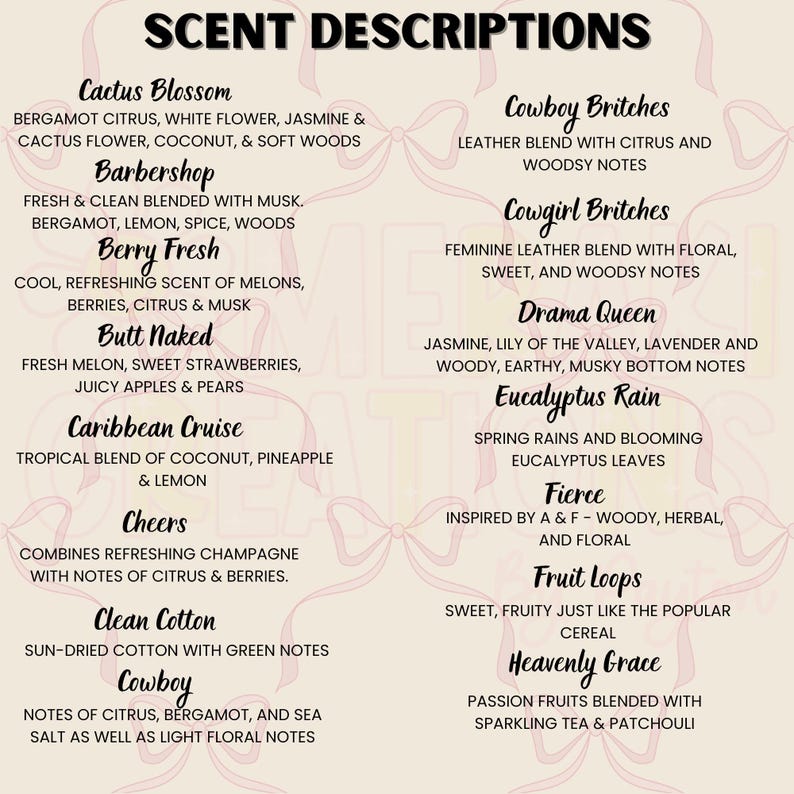 SCENT DESCRIPTIONS

Cactus Blossom
BERGAMOT CITRUS, WHITE FLOWER, JASMINE & CACTUS FLOWER, COCONUT, & SOFT WOODS

Barbershop
FRESH & CLEAN BLENDED WITH MUSK. BERGAMOT, LEMON, SPICE, WOODS

Berry Fresh
COOL, REFRESHING SCENT OF MELONS, BERRIES, CITRUS & MUSK

Butt Naked
FRESH MELON, SWEET STRAWBERRIES, JUICY APPLES & PEARS

Caribbean Cruise
TROPICAL BLEND OF COCONUT, PINEAPPLE & LEMON

Cheers
COMBINES REFRESHING CHAMPAGNE WITH NOTES OF CITRUS & BERRIES.

Clean Cotton
SUN-DRIED COTTON WITH GREEN NOTES

Cowboy
NOTES OF CITRUS, BERGAMOT, AND SEA SALT AS WELL AS LIGHT FLORAL NOTES

Cowboy Britches
LEATHER BLEND WITH CITRUS AND WOODSY NOTES

Cowgirl Britches
FEMININE LEATHER BLEND WITH FLORAL, SWEET, AND WOODSY NOTES

Drama Queen
JASMINE, LILY OF THE VALLEY, LAVENDER AND WOODY, EARTHY, MUSKY BOTTOM NOTES

Eucalyptus Rain
SPRING RAINS AND BLOOMING EUCALYPTUS LEAVES

Fierce
INSPIRED BY A & F - WOODY, HERBAL, AND FLORAL

Fruit Loops
SWEET, FRUITY JUST LIKE THE POPULAR CEREAL

Heavenly Grace
PASSION FRUITS BLENDED WITH SPARKLING TEA & PATCHOULI

MERAKI CREATIONS